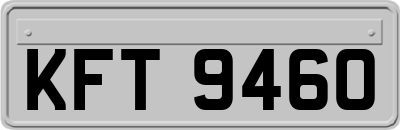 KFT 9460